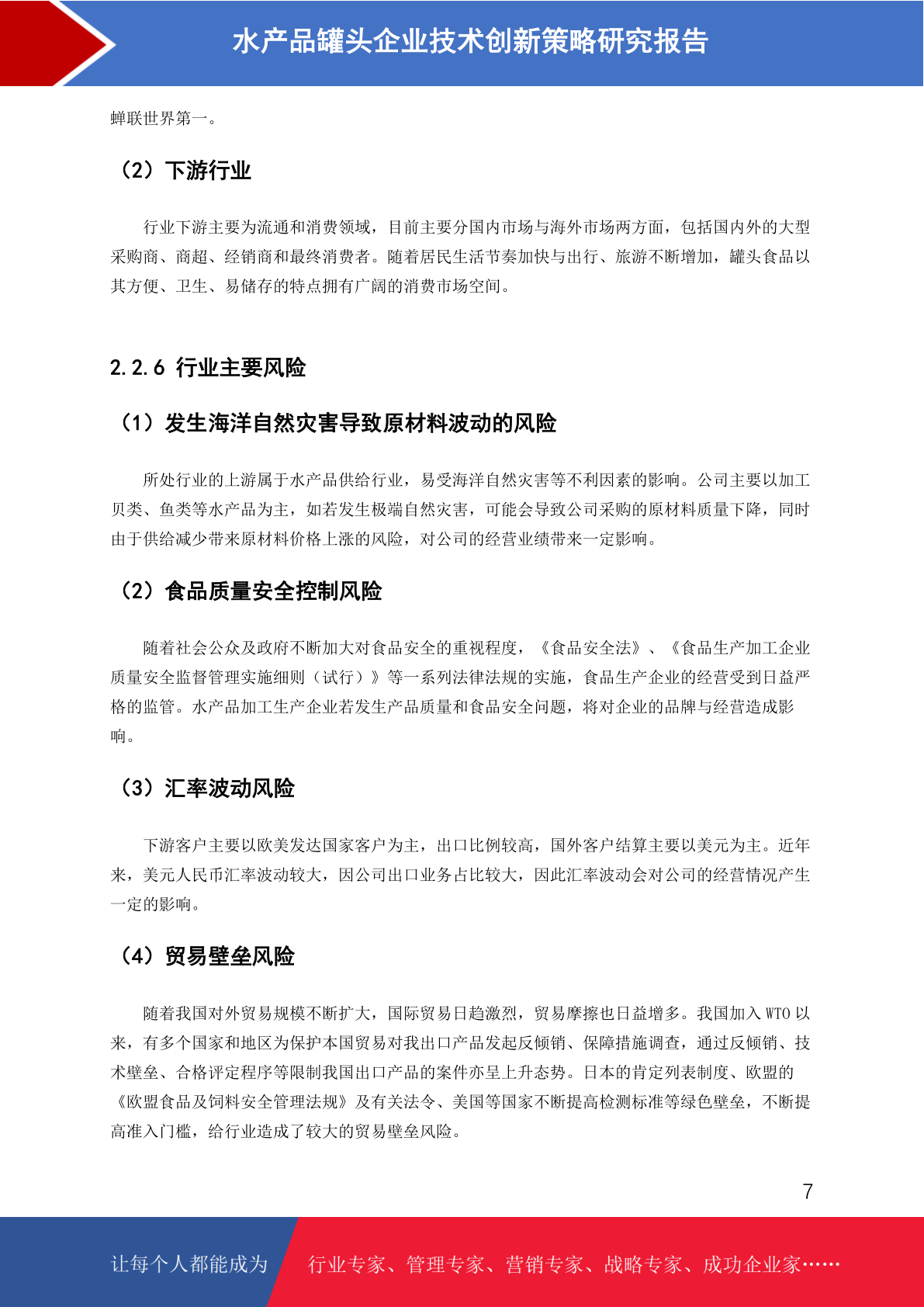 水产品罐头企业技术创新策略研究报告

蝉联世界第一。

（2）下游行业

行业下游主要为流通和消费领域，目前主要分国内市场与海外市场两方面，包括国内外的大型采购商、商超、经销商和最终消费者。随着居民生活节奏加快与出行、旅游不断增加，罐头食品以其方便、卫生、易储存的特点拥有广阔的消费市场空间。

2.2.6 行业主要风险

（1）发生海洋自然灾害导致原材料波动的风险

所处行业的上游属于水产品供给行业，易受海洋自然灾害等不利因素的影响。公司主要以加工贝类、鱼类等水产品为主，如若发生极端自然灾害，可能会导致公司采购的原材料质量下降，同时由于供给减少带来原材料价格上涨的风险，对公司的经营业绩带来一定影响。

（2）食品质量安全控制风险

随着社会公众及政府不断加大对食品安全的重视程度，《食品安全法》、《食品生产加工企业质量安全监督管理实施细则（试行）》等一系列法律法规的实施，食品生产企业的经营受到日益严格的监管。水产品加工生产企业若发生产品质量和食品安全问题，将对企业的品牌与经营造成影响。

（3）汇率波动风险

下游客户主要以欧美发达国家客户为主，出口比例较高，国外客户结算主要以美元为主。近年来，美元人民币汇率波动较大，因公司出口业务占比较大，因此汇率波动会对公司的经营情况产生一定的影响。

（4）贸易壁垒风险

随着我国对外贸易规模不断扩大，国际贸易日趋激烈，贸易摩擦也日益增多。我国加入 WTO 以来，有多个国家和地区为保护本国贸易对我出口产品发起反倾销、保障措施调查，通过反倾销、技术壁垒、合格评定程序等限制我国出口产品的案件亦呈上升态势。日本的肯定列表制度、欧盟的《欧盟食品及饲料安全管理法规》及有关法令、美国等国家不断提高检测标准等绿色壁垒，不断提高准入门槛，给行业造成了较大的贸易壁垒风险。

7

让每个人都能成为 行业专家、管理专家、营销专家、战略专家、成功企业家……